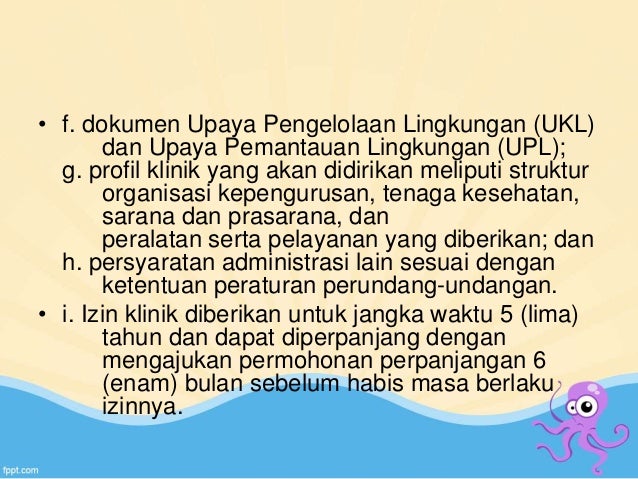 • f. dokumen Upaya Pengelolaan Lingkungan (UKL) dan Upaya Pemantauan Lingkungan (UPL);

g. profil klinik yang akan didirikan meliputi struktur organisasi kepengurusan, tenaga kesehatan, sarana dan prasarana, dan peralatan serta pelayanan yang diberikan; dan

h. persyaratan administrasi lain sesuai dengan ketentuan peraturan perundang-undangan.

• i. Izin klinik diberikan untuk jangka waktu 5 (lima) tahun dan dapat diperpanjang dengan mengajukan permohonan perpanjangan 6 (enam) bulan sebelum habis masa berlaku izinnya.

fppt.com